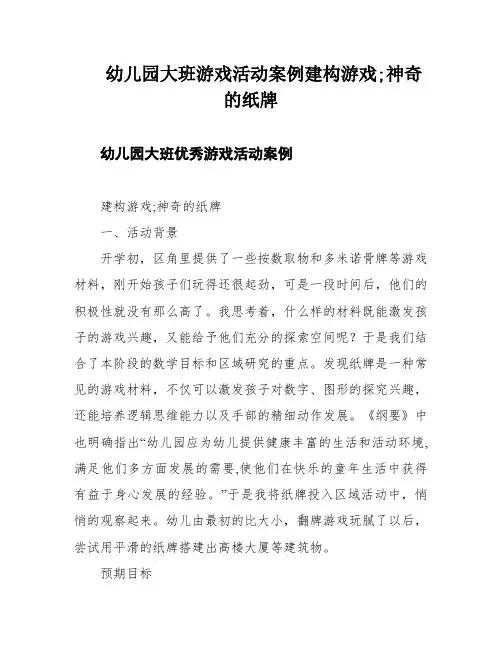 幼儿园大班游戏活动案例建构游戏;神奇的纸牌

幼儿园大班优秀游戏活动案例

建构游戏;神奇的纸牌

一、活动背景

开学初，区角里提供了一些按数取物和多米诺骨牌等游戏材料，刚开始孩子们玩得还很起劲，可是一段时间后，他们的积极性就没有那么高了。我思考着，什么样的材料既能激发孩子的游戏兴趣，又能给予他们充分的探索空间呢？于是我们结合了本阶段的数学目标和区域研究的重点。发现纸牌是一种常见的游戏材料，不仅可以激发孩子对数字、图形的探究兴趣，还能培养逻辑思维能力以及手部的精细动作发展。《纲要》中也明确指出“幼儿园应为幼儿提供健康丰富的生活和活动环境,满足他们多方面发展的需要,使他们在快乐的童年生活中获得有益于身心发展的经验。”于是我将纸牌投入区域活动中，悄悄的观察起来。幼儿由最初的比大小，翻牌游戏玩腻了以后，尝试用平滑的纸牌搭建出高楼大厦等建筑物。

预期目标